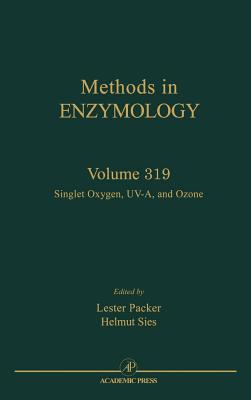 Methods in
ENZYMOLOGY

Volume 319
Singlet Oxygen, UV-A, and Ozone

Edited by
Lester Packer
Helmut Sies

AP
ACADEMIC PRESS